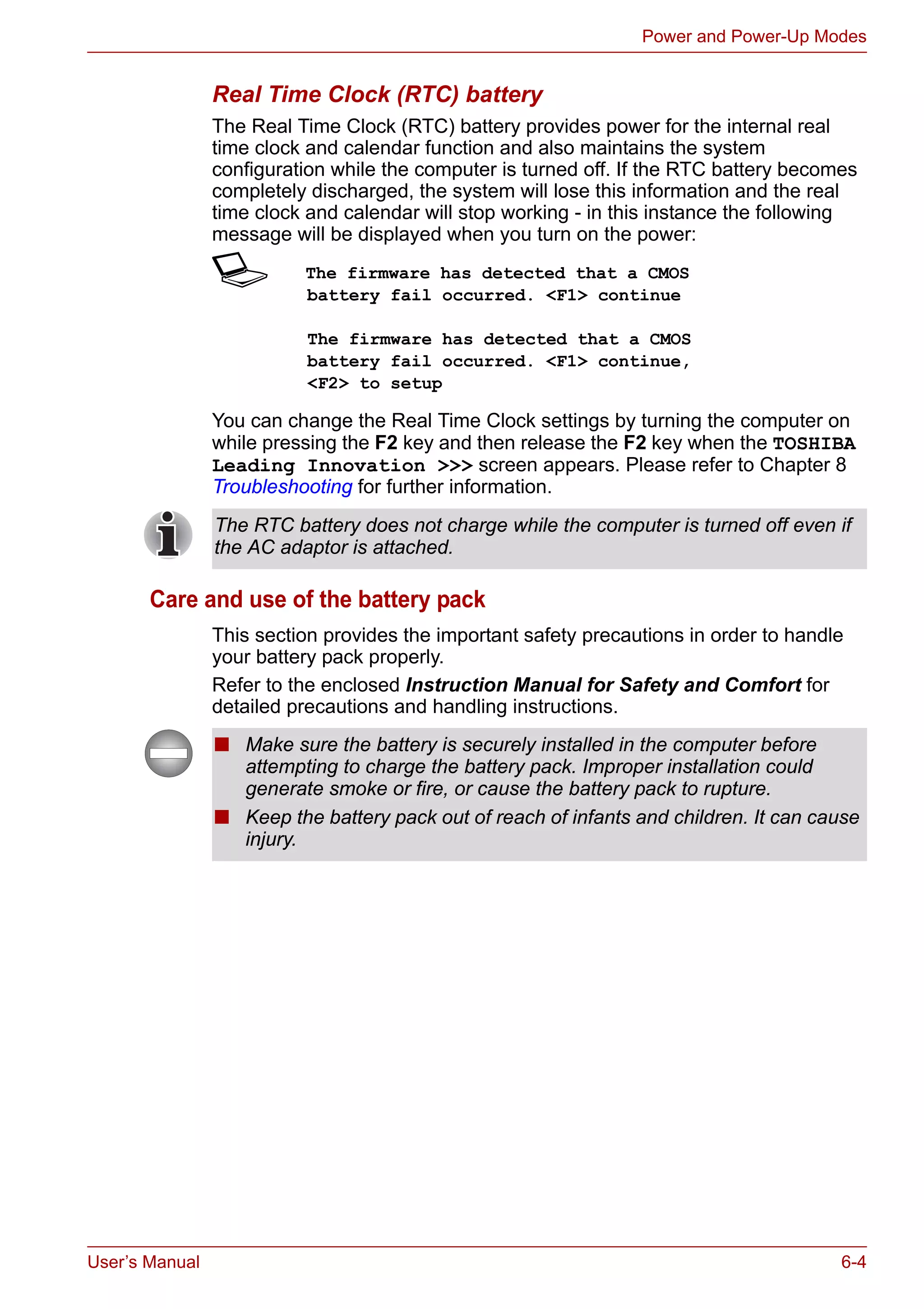 Power and Power-Up Modes

Real Time Clock (RTC) battery

The Real Time Clock (RTC) battery provides power for the internal real time clock and calendar function and also maintains the system configuration while the computer is turned off. If the RTC battery becomes completely discharged, the system will lose this information and the real time clock and calendar will stop working - in this instance the following message will be displayed when you turn on the power:

The firmware has detected that a CMOS battery fail occurred. <F1> continue

The firmware has detected that a CMOS battery fail occurred. <F1> continue, <F2> to setup

You can change the Real Time Clock settings by turning the computer on while pressing the F2 key and then release the F2 key when the TOSHIBA Leading Innovation >>> screen appears. Please refer to Chapter 8 Troubleshooting for further information.

The RTC battery does not charge while the computer is turned off even if the AC adaptor is attached.

Care and use of the battery pack

This section provides the important safety precautions in order to handle your battery pack properly.

Refer to the enclosed Instruction Manual for Safety and Comfort for detailed precautions and handling instructions.

■ Make sure the battery is securely installed in the computer before attempting to charge the battery pack. Improper installation could generate smoke or fire, or cause the battery pack to rupture.

■ Keep the battery pack out of reach of infants and children. It can cause injury.

User's Manual

6-4